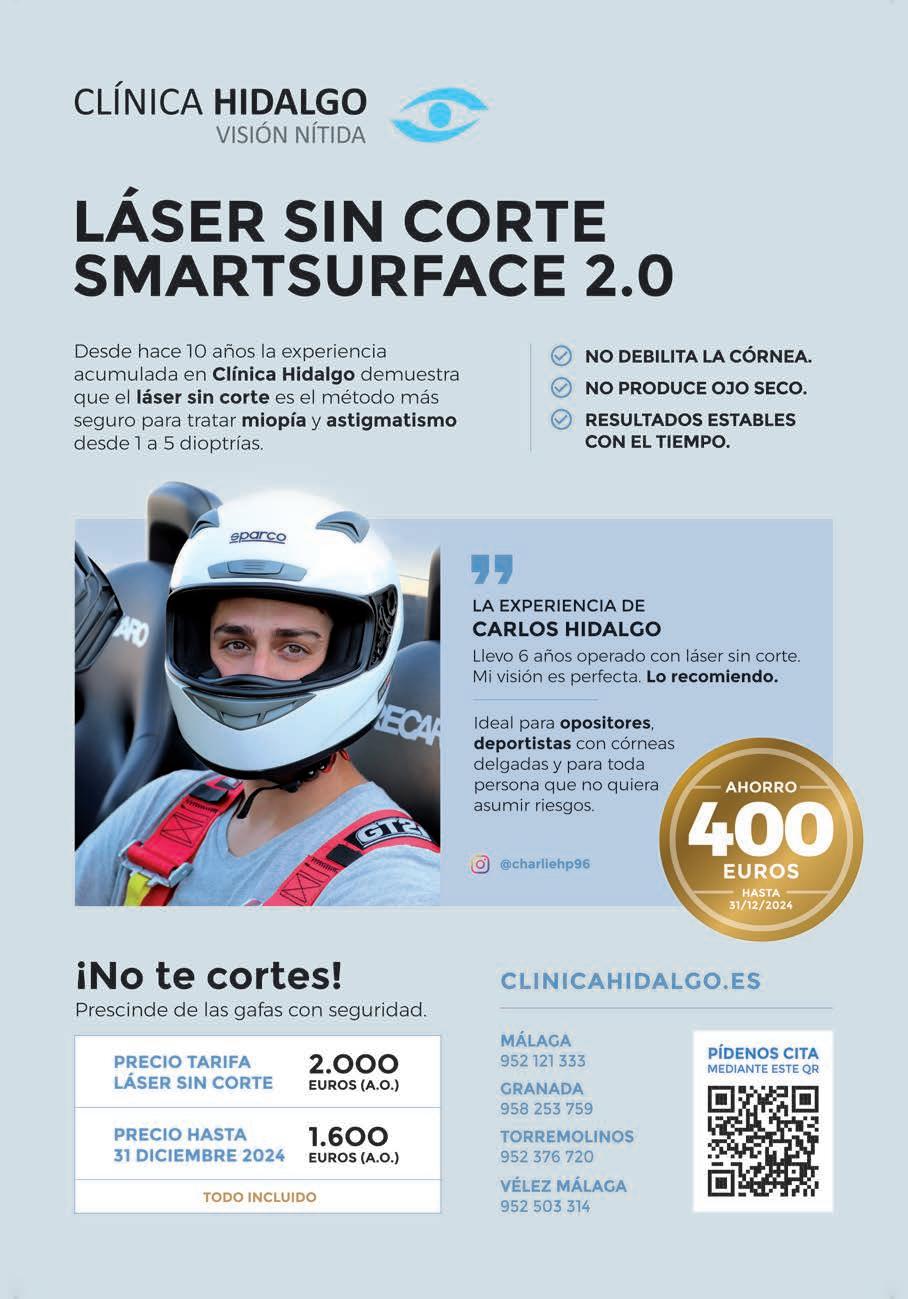 CLÍNICA HIDALGO
VISIÓN NÍTIDA

LÁSER SIN CORTE
SMARTSURFACE 2.0

Desde hace 10 años la experiencia acumulada en Clínica Hidalgo demuestra que el láser sin corte es el método más seguro para tratar miopía y astigmatismo desde 1 a 5 dioptrías.

NO DEBILITA LA CÓRNEA.
NO PRODUCE OJO SECO.
RESULTADOS ESTABLES CON EL TIEMPO.

LA EXPERIENCIA DE
CARLOS HIDALGO
Llevo 6 años operado con láser sin corte. Mi visión es perfecta. Lo recomiendo.

Ideal para opositores, deportistas con córneas delgadas y para toda persona que no quiera asumir riesgos.

@charliehp96

AHORRO
400
EUROS
HASTA
31/12/2024

¡No te cortes!
Prescinde de las gafas con seguridad.

PRECIO TARIFA
LÁSER SIN CORTE
2.000
EUROS (A.O.)

PRECIO HASTA
31 DICIEMBRE 2024
1.600
EUROS (A.O.)

TODO INCLUIDO

CLINICAHIDALGO.ES

MÁLAGA
952 121 333
GRANADA
958 253 759
TORREMOLINOS
952 376 720
VÉLEZ MÁLAGA
952 503 314

PÍDENOS CITA
MEDIANTE ESTE QR